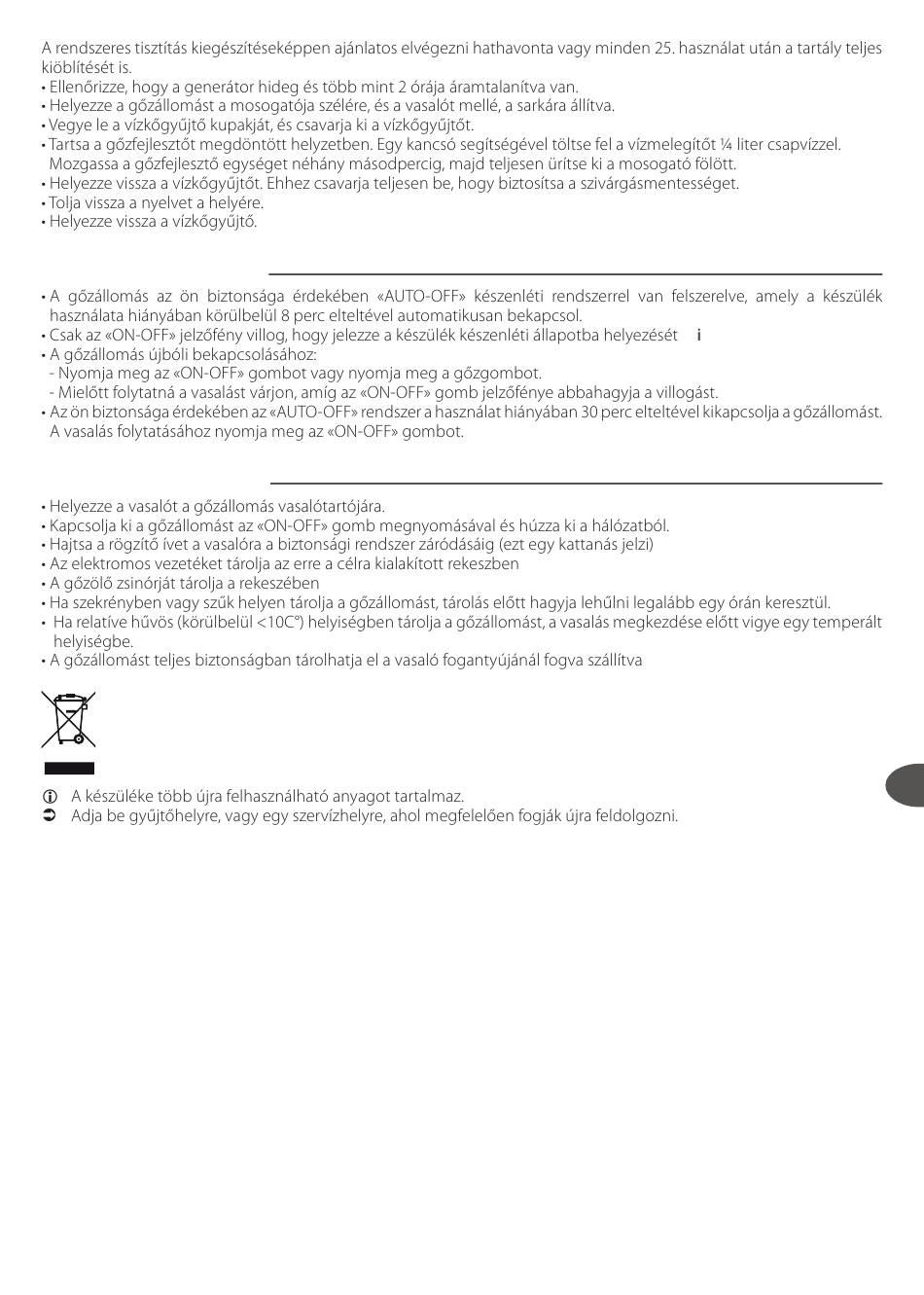 A rendszeres tisztítás kiegészítéseképpen ajánlatos elvégezni hathavonta vagy minden 25. használat után a tartály teljes kiöblítését is.
• Ellenőrizze, hogy a generátor hideg és több mint 2 órája áramtalanítva van.
• Helyezze a gőzállomást a mosogatója szélére, és a vasalót mellé, a sarkára állítva.
• Vegye le a vízkőgyűjtő kupakját, és csavarja ki a vízkőgyűjtőt.
• Tartsa a gőzfejlesztőt megdöntött helyzetben. Egy kancsó segítségével töltse fel a vízmelegítőt ¼ liter csapvízzel. Mozgassa a gőzfejlesztő egységet néhány másodpercig, majd teljesen ürítse ki a mosogató fölött.
• Helyezze vissza a vízkőgyűjtőt. Ehhez csavarja teljesen be, hogy biztosítsa a szivárgásmentességet.
• Tolja vissza a nyelvet a helyére.
• Helyezze vissza a vízkőgyűjtő.

• A gőzállomás az ön biztonsága érdekében «AUTO-OFF» készenléti rendszerrel van felszerelve, amely a készülék használata hiányában körülbelül 8 perc elteltével automatikusan bekapcsol.
• Csak az «ON-OFF» jelzőfény villog, hogy jelezze a készülék készenléti állapotba helyezését i
• A gőzállomás újbóli bekapcsolásához:
- Nyomja meg az «ON-OFF» gombot vagy nyomja meg a gőzgombot.
- Mielőtt folytatná a vasalást várjon, amíg az «ON-OFF» gomb jelzőfénye abbahagyja a villogást.
• Az ön biztonsága érdekében az «AUTO-OFF» rendszer a használat hiányában 30 perc elteltével kikapcsolja a gőzállomást. A vasalás folytatásához nyomja meg az «ON-OFF» gombot.

• Helyezze a vasalót a gőzállomás vasalótartójára.
• Kapcsolja ki a gőzállomást az «ON-OFF» gomb megnyomásával és húzza ki a hálózatból.
• Hajtsa a rögzítő ívet a vasalóra a biztonsági rendszer záródásáig (ezt egy kattanás jelzi)
• Az elektromos vezetéket tárolja az erre a célra kialakított rekeszben
• A gőzölő zsinórját tárolja a rekeszében
• Ha szekrényben vagy szűk helyen tárolja a gőzállomást, tárolás előtt hagyja lehűlni legalább egy órán keresztül.
• Ha relatíve hűvös (körülbelül <10C°) helyiségben tárolja a gőzállomást, a vasalás megkezdése előtt vigye egy temperált helyiségbe.
• A gőzállomást teljes biztonságban tárolhatja el a vasaló fogantyújánál fogva szállítva

A készüléke több újra felhasználható anyagot tartalmaz.
Adja be gyűjtőhelyre, vagy egy szervízhelyre, ahol megfelelően fogják újra feldolgozni.